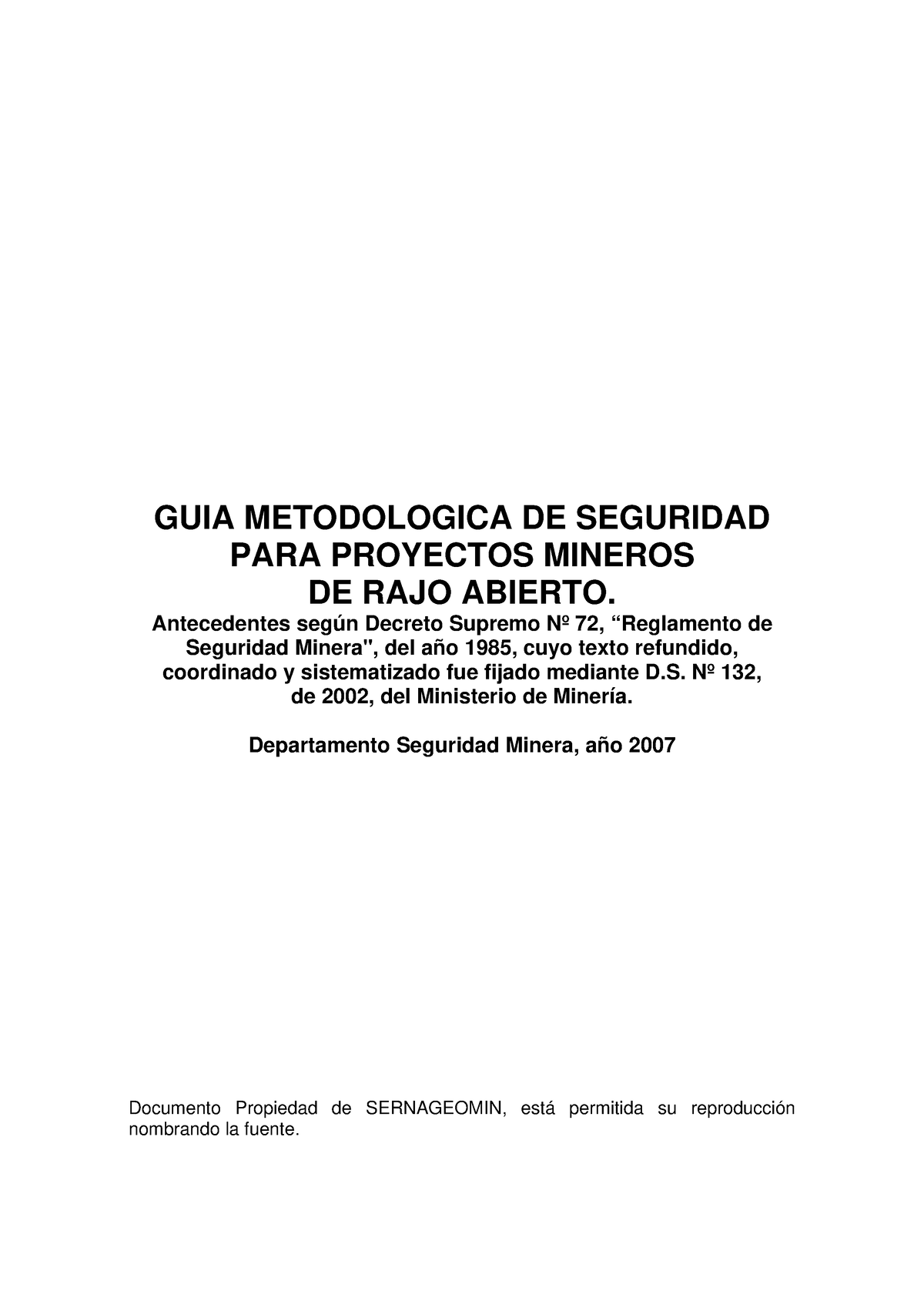 GUIA METODOLOGICA DE SEGURIDAD PARA PROYECTOS MINEROS DE RAJO ABIERTO.

Antecedentes según Decreto Supremo Nº 72, “Reglamento de Seguridad Minera", del año 1985, cuyo texto refundido, coordinado y sistematizado fue fijado mediante D.S. Nº 132, de 2002, del Ministerio de Minería.

Departamento Seguridad Minera, año 2007

Documento Propiedad de SERNAGEOMIN, está permitida su reproducción nombrando la fuente.